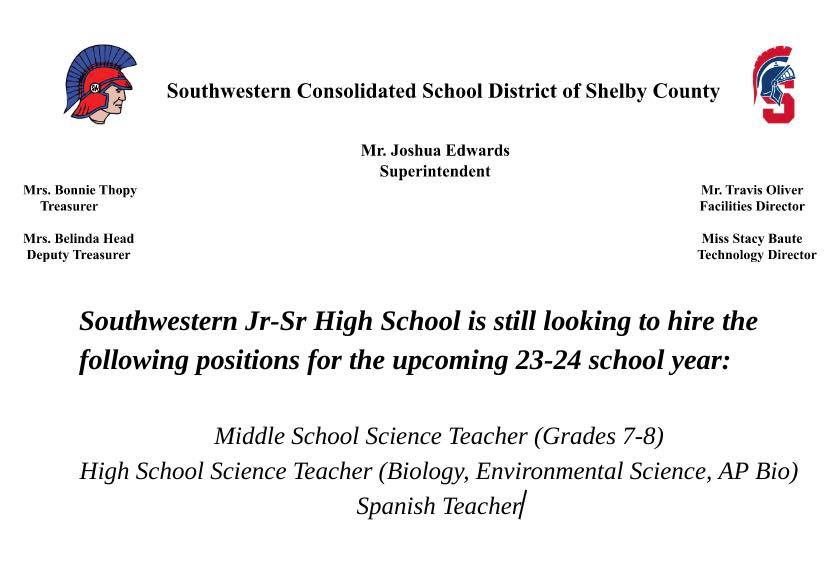 Southwestern Consolidated School District of Shelby County

Mr. Joshua Edwards
Superintendent

Mrs. Bonnie Thopy
Treasurer

Mrs. Belinda Head
Deputy Treasurer

Mr. Travis Oliver
Facilities Director

Miss Stacy Baute
Technology Director

Southwestern Jr-Sr High School is still looking to hire the following positions for the upcoming 23-24 school year:

Middle School Science Teacher (Grades 7-8)
High School Science Teacher (Biology, Environmental Science, AP Bio)
Spanish Teacher